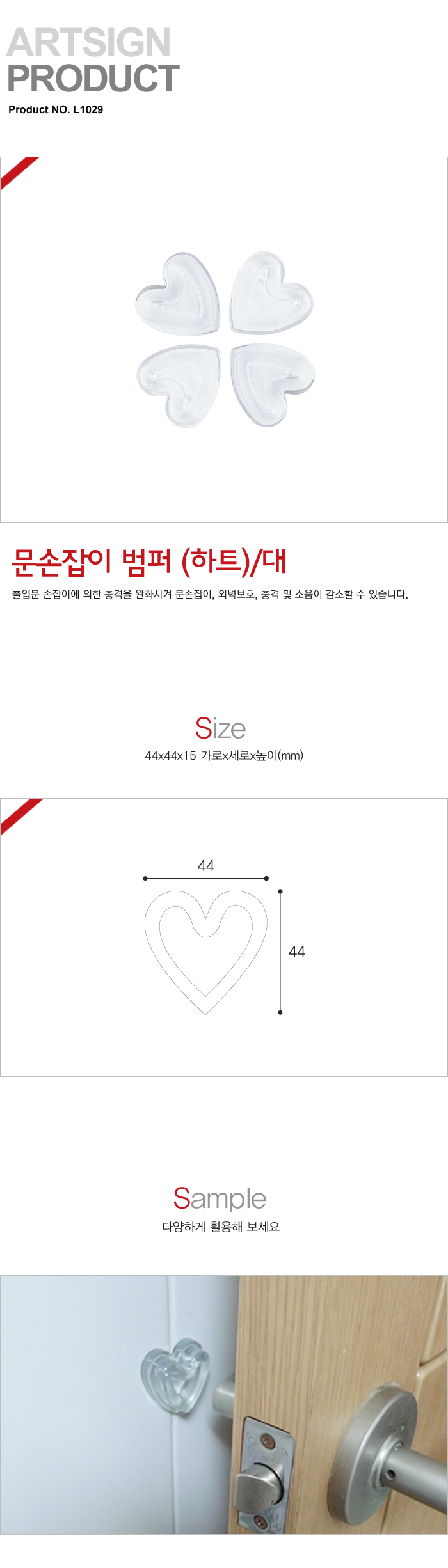 ARTSIGN
PRODUCT

Product NO. L1029

문손잡이 범퍼 (하트)/대

출입문 손잡이에 의한 충격을 완화시켜 문손잡이, 외벽보호, 충격 및 소음이 감소할 수 있습니다.

Size

44x44x15 가로x세로x높이(mm)

44

44

Sample

다양하게 활용해 보세요